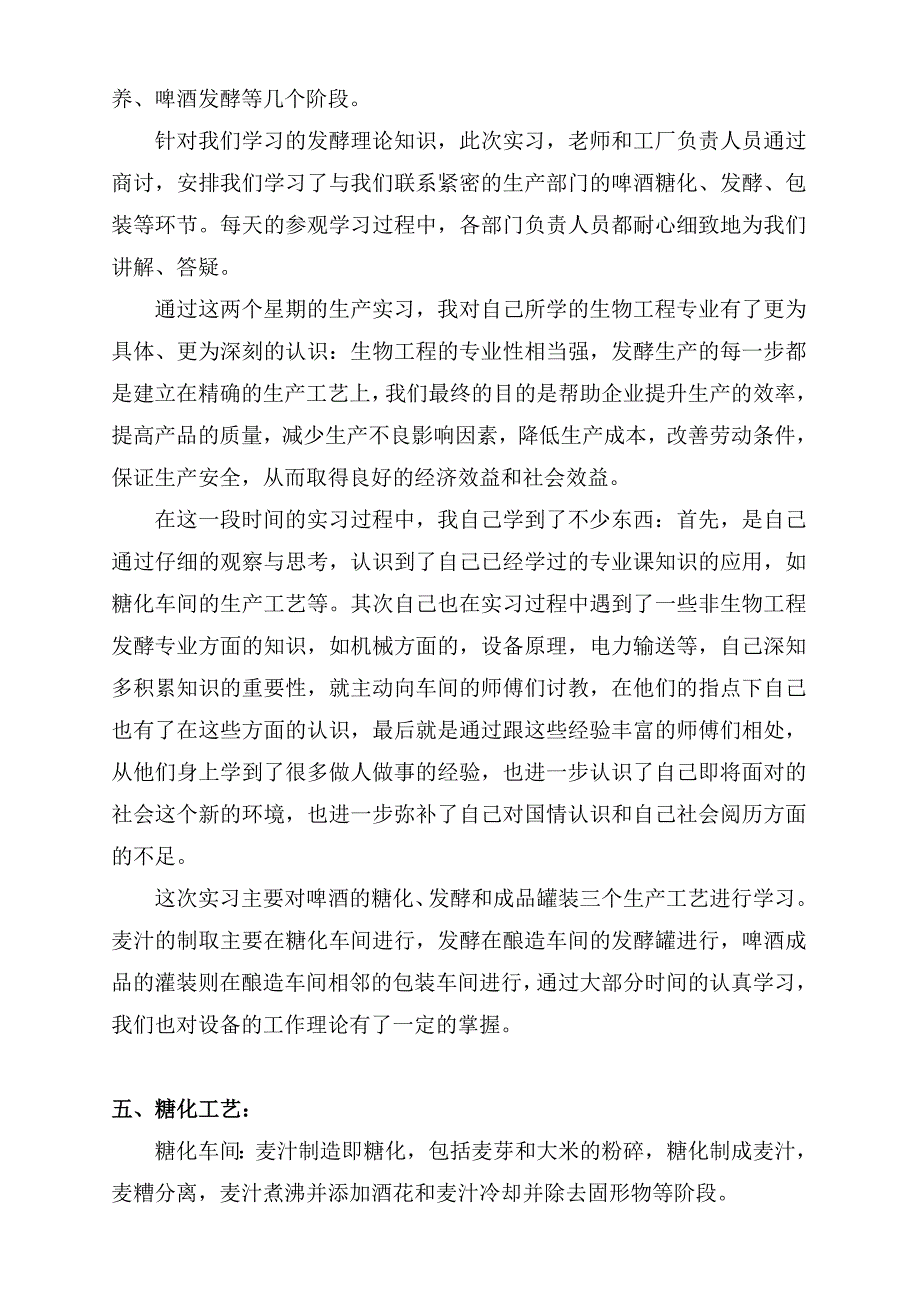 养、啤酒发酵等几个阶段。

针对我们学习的发酵理论知识，此次实习，老师和工厂负责人员通过商讨，安排我们学习了与我们联系紧密的生产部门的啤酒糖化、发酵、包装等环节。每天的参观学习过程中，各部门负责人员都耐心细致地为我们讲解、答疑。

通过这两个星期的生产实习，我对自己所学的生物工程专业有了更为具体、更为深刻的认识：生物工程的专业性相当强，发酵生产的每一步都是建立在精确的生产工艺上，我们最终的目的是帮助企业提升生产的效率，提高产品的质量，减少生产不良影响因素，降低生产成本，改善劳动条件，保证生产安全，从而取得良好的经济效益和社会效益。

在这一段时间的实习过程中，我自己学到了不少东西：首先，是自己通过仔细的观察与思考，认识到了自己已经学过的专业课知识的应用，如糖化车间的生产工艺等。其次自己也在实习过程中遇到了一些非生物工程发酵专业方面的知识，如机械方面的，设备原理，电力输送等，自己深知多积累知识的重要性，就主动向车间的师傅们讨教，在他们的指点下自己也有了在这些方面的认识，最后就是通过跟这些经验丰富的师傅们相处，从他们身上学到了很多做人做事的经验，也进一步认识了自己即将面对的社会这个新的环境，也进一步弥补了自己对国情认识和自己社会阅历方面的不足。

这次实习主要对啤酒的糖化、发酵和成品罐装三个生产工艺进行学习。麦汁的制取主要在糖化车间进行，发酵在酿造车间的发酵罐进行，啤酒成品的灌装则在酿造车间相邻的包装车间进行，通过大部分时间的认真学习，我们也对设备的工作理论有了一定的掌握。

五、糖化工艺：

糖化车间：麦汁制造即糖化，包括麦芽和大米的粉碎，糖化制成麦汁，麦糟分离，麦汁煮沸并添加酒花和麦汁冷却并除去固形物等阶段。